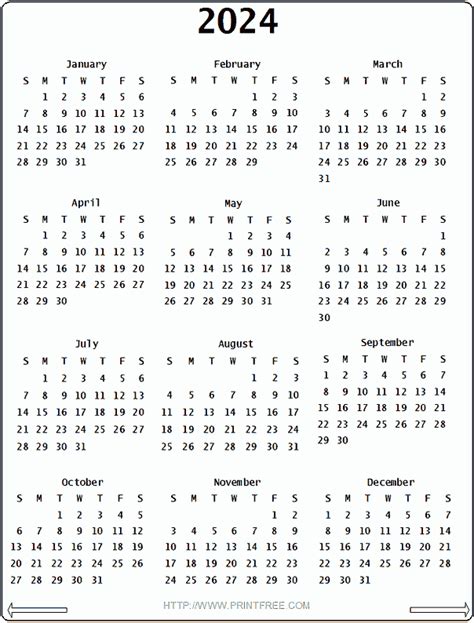 2024

January

| S | M | T | W | T | F | S |
|---|---|---|---|---|---|---|
| | 1 | 2 | 3 | 4 | 5 | 6 |
| 7 | 8 | 9 | 10 | 11 | 12 | 13 |
| 14 | 15 | 16 | 17 | 18 | 19 | 20 |
| 21 | 22 | 23 | 24 | 25 | 26 | 27 |
| 28 | 29 | 30 | 31 | | | |

February

| S | M | T | W | T | F | S |
|---|---|---|---|---|---|---|
| | | | | 1 | 2 | 3 |
| 4 | 5 | 6 | 7 | 8 | 9 | 10 |
| 11 | 12 | 13 | 14 | 15 | 16 | 17 |
| 18 | 19 | 20 | 21 | 22 | 23 | 24 |
| 25 | 26 | 27 | 28 | 29 | | |

March

| S | M | T | W | T | F | S |
|---|---|---|---|---|---|---|
| | | | | | 1 | 2 |
| 3 | 4 | 5 | 6 | 7 | 8 | 9 |
| 10 | 11 | 12 | 13 | 14 | 15 | 16 |
| 17 | 18 | 19 | 20 | 21 | 22 | 23 |
| 24 | 25 | 26 | 27 | 28 | 29 | 30 |
| 31 | | | | | | |

April

| S | M | T | W | T | F | S |
|---|---|---|---|---|---|---|
| | 1 | 2 | 3 | 4 | 5 | 6 |
| 7 | 8 | 9 | 10 | 11 | 12 | 13 |
| 14 | 15 | 16 | 17 | 18 | 19 | 20 |
| 21 | 22 | 23 | 24 | 25 | 26 | 27 |
| 28 | 29 | 30 | | | | |

May

| S | M | T | W | T | F | S |
|---|---|---|---|---|---|---|
| | | | 1 | 2 | 3 | 4 |
| 5 | 6 | 7 | 8 | 9 | 10 | 11 |
| 12 | 13 | 14 | 15 | 16 | 17 | 18 |
| 19 | 20 | 21 | 22 | 23 | 24 | 25 |
| 26 | 27 | 28 | 29 | 30 | 31 | |

June

| S | M | T | W | T | F | S |
|---|---|---|---|---|---|---|
| | | | | | | 1 |
| 2 | 3 | 4 | 5 | 6 | 7 | 8 |
| 9 | 10 | 11 | 12 | 13 | 14 | 15 |
| 16 | 17 | 18 | 19 | 20 | 21 | 22 |
| 23 | 24 | 25 | 26 | 27 | 28 | 29 |
| 30 | | | | | | |

July

| S | M | T | W | T | F | S |
|---|---|---|---|---|---|---|
| | 1 | 2 | 3 | 4 | 5 | 6 |
| 7 | 8 | 9 | 10 | 11 | 12 | 13 |
| 14 | 15 | 16 | 17 | 18 | 19 | 20 |
| 21 | 22 | 23 | 24 | 25 | 26 | 27 |
| 28 | 29 | 30 | 31 | | | |

August

| S | M | T | W | T | F | S |
|---|---|---|---|---|---|---|
| | | | | 1 | 2 | 3 |
| 4 | 5 | 6 | 7 | 8 | 9 | 10 |
| 11 | 12 | 13 | 14 | 15 | 16 | 17 |
| 18 | 19 | 20 | 21 | 22 | 23 | 24 |
| 25 | 26 | 27 | 28 | 29 | 30 | 31 |

September

| S | M | T | W | T | F | S |
|---|---|---|---|---|---|---|
| 1 | 2 | 3 | 4 | 5 | 6 | 7 |
| 8 | 9 | 10 | 11 | 12 | 13 | 14 |
| 15 | 16 | 17 | 18 | 19 | 20 | 21 |
| 22 | 23 | 24 | 25 | 26 | 27 | 28 |
| 29 | 30 | | | | | |

October

| S | M | T | W | T | F | S |
|---|---|---|---|---|---|---|
| | | 1 | 2 | 3 | 4 | 5 |
| 6 | 7 | 8 | 9 | 10 | 11 | 12 |
| 13 | 14 | 15 | 16 | 17 | 18 | 19 |
| 20 | 21 | 22 | 23 | 24 | 25 | 26 |
| 27 | 28 | 29 | 30 | 31 | | |

November

| S | M | T | W | T | F | S |
|---|---|---|---|---|---|---|
| | | | | | 1 | 2 |
| 3 | 4 | 5 | 6 | 7 | 8 | 9 |
| 10 | 11 | 12 | 13 | 14 | 15 | 16 |
| 17 | 18 | 19 | 20 | 21 | 22 | 23 |
| 24 | 25 | 26 | 27 | 28 | 29 | 30 |

December

| S | M | T | W | T | F | S |
|---|---|---|---|---|---|---|
| 1 | 2 | 3 | 4 | 5 | 6 | 7 |
| 8 | 9 | 10 | 11 | 12 | 13 | 14 |
| 15 | 16 | 17 | 18 | 19 | 20 | 21 |
| 22 | 23 | 24 | 25 | 26 | 27 | 28 |
| 29 | 30 | 31 | | | | |

HTTP://WWW.PRINTFREE.COM